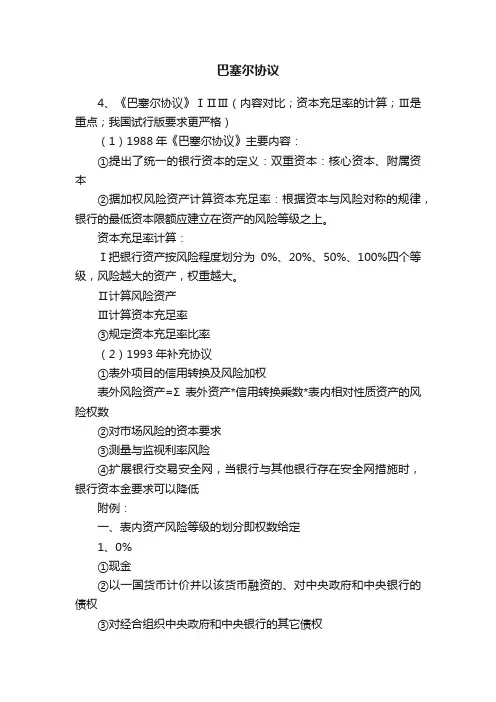 巴塞尔协议

4、《巴塞尔协议》ⅠⅡⅢ（内容对比；资本充足率的计算；Ⅲ是重点；我国试行版要求更严格）

（1）1988年《巴塞尔协议》主要内容：

①提出了统一的银行资本的定义：双重资本：核心资本、附属资本

②据加权风险资产计算资本充足率：根据资本与风险对称的规律，银行的最低资本限额应建立在资产的风险等级之上。

资本充足率计算：

Ⅰ把银行资产按风险程度划分为 0%、20%、50%、100%四个等级，风险越大的资产，权重越大。

Ⅱ计算风险资产

Ⅲ计算资本充足率

③规定资本充足率比率

（2）1993年补充协议

①表外项目的信用转换及风险加权

表外风险资产=Σ 表外资产*信用转换乘数*表内相对性质资产的风险权数

②对市场风险的资本要求

③测量与监视利率风险

④扩展银行交易安全网，当银行与其他银行存在安全网措施时，银行资本金要求可以降低

附例：

一、表内资产风险等级的划分即权数给定

1、0%

①现金

②以一国货币计价并以该货币融资的、对中央政府和中央银行的债权

③对经合组织中央政府和中央银行的其它债权